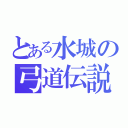 とある水城の
弓道伝説